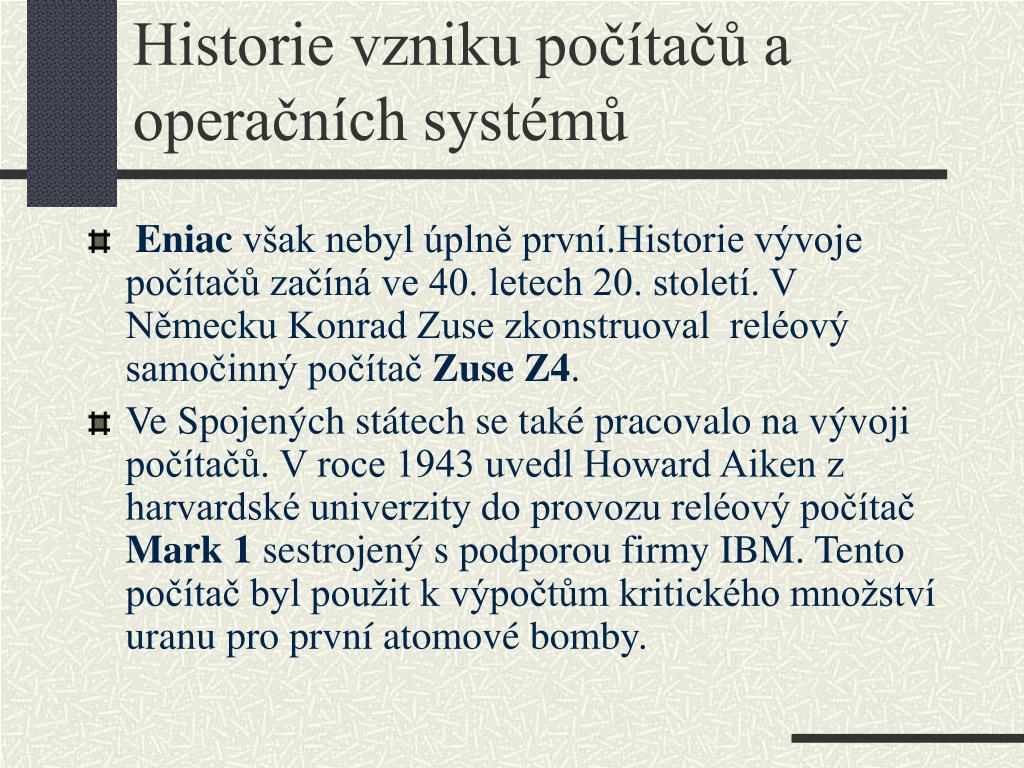 Historie vzniku počítačů a operačních systémů

Eniac však nebyl úplně první.Historie vývoje počítačů začíná ve 40. letech 20. století. V Německu Konrad Zuse zkonstruoval reléový samočinný počítač Zuse Z4.

Ve Spojených státech se také pracovalo na vývoji počítačů. V roce 1943 uvedl Howard Aiken z harvardské univerzity do provozu reléový počítač Mark 1 sestrojený s podporou firmy IBM. Tento počítač byl použit k výpočtům kritického množství uranu pro první atomové bomby.